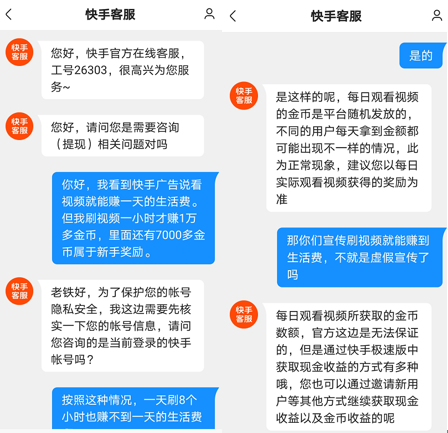 快手客服

快手客服

您好，快手官方在线客服，工号26303，很高兴为您服务~

快手客服

您好，请问您是需要咨询（提现）相关问题对吗

你好，我看到快手广告说看视频就能赚一天的生活费。但我刷视频一小时才赚1万多金币，里面还有7000多金币属于新手奖励。

快手客服

老铁好，为了保护您的帐号隐私安全，我这边需要先核实一下您的帐号信息，请问您咨询的是当前登录的快手帐号吗？

按照这种情况，一天刷8个小时也赚不到一天的生活费

快手客服

是的

快手客服

是这样的呢，每日观看视频的金币是平台随机发放的，不同的用户每天拿到金额都可能出现不一样的情况，此为正常现象，建议您以每日实际观看视频获得的奖励为准

那你们宣传刷视频就能赚到生活费，不就是虚假宣传了吗

快手客服

每日观看视频所获取的金币数额，官方这边是无法保证的，但是通过快手极速版中获取现金收益的方式有多种哦，您也可以通过邀请新用户等其他方式继续获取现金收益以及金币收益的呢